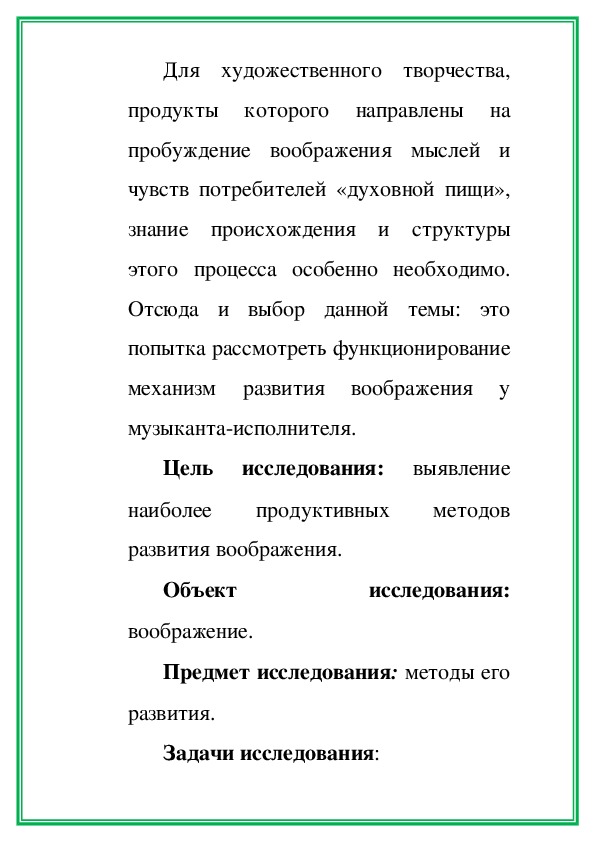 Для художественного творчества, продукты которого направлены на пробуждение воображения мыслей и чувств потребителей «духовной пищи», знание происхождения и структуры этого процесса особенно необходимо. Отсюда и выбор данной темы: это попытка рассмотреть функционирование механизм развития воображения у музыканта-исполнителя.

Цель исследования: выявление наиболее продуктивных методов развития воображения.

Объект исследования: воображение.

Предмет исследования: методы его развития.

Задачи исследования: